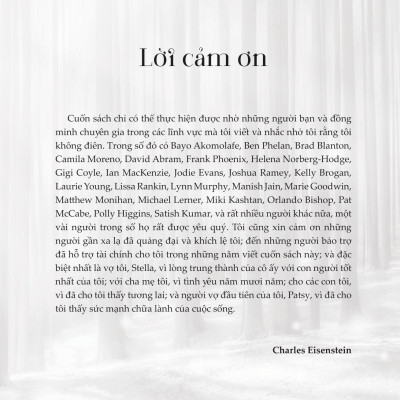 Lời cảm ơn

Cuốn sách chỉ có thể thực hiện được nhờ những người bạn và đồng minh chuyên gia trong các lĩnh vực mà tôi viết và nhắc nhở tôi rằng tôi không điên. Trong số đó có Bayo Akomolafe, Ben Phelan, Brad Blanton, Camila Moreno, David Abram, Frank Phoenix, Helena Norberg-Hodge, Gigi Coyle, Ian MacKenzie, Jodie Evans, Joshua Ramey, Kelly Brogan, Laurie Young, Lissa Rankin, Lynn Murphy, Manish Jain, Marie Goodwin, Matthew Monihan, Michael Lerner, Miki Kashtan, Orlando Bishop, Pat McCabe, Polly Higgins, Satish Kumar, và rất nhiều người khác nữa, một vài người trong số họ rất được yêu quý. Tôi cũng xin cảm ơn những người gần xa lạ đã quảng đại và khích lệ tôi; đến những người bảo trợ đã hỗ trợ tài chính cho tôi trong những năm viết cuốn sách này; và đặc biệt nhất là vợ tôi, Stella, vì lòng trung thành của cô ấy với con người tốt nhất của tôi; với cha mẹ tôi, vì tình yêu năm mươi năm; cho các con tôi, vì đã cho tôi thấy tương lai; và người vợ đầu tiên của tôi, Patsy, vì đã cho tôi thấy sức mạnh chữa lành của cuộc sống.

Charles Eisenstein